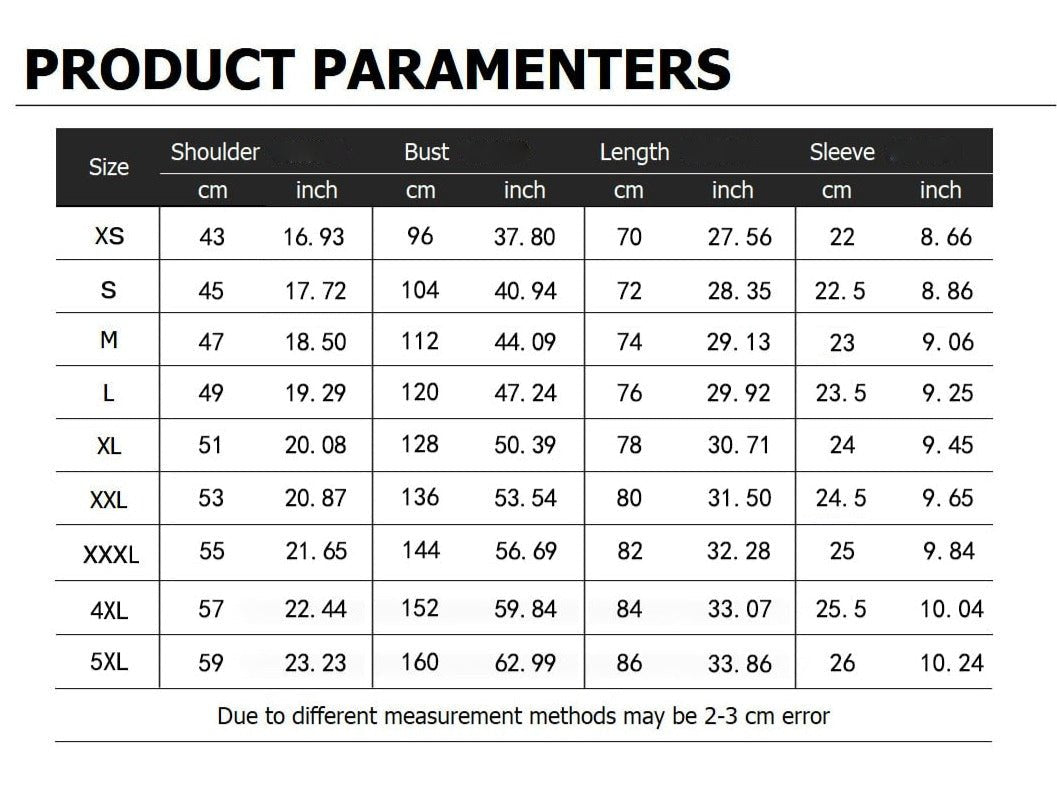 PRODUCT PARAMENTERS

| Size | Shoulder cm | Shoulder inch | Bust cm | Bust inch | Length cm | Length inch | Sleeve cm | Sleeve inch |
|---|---|---|---|---|---|---|---|---|
| XS | 43 | 16.93 | 96 | 37.80 | 70 | 27.56 | 22 | 8.66 |
| S | 45 | 17.72 | 104 | 40.94 | 72 | 28.35 | 22.5 | 8.86 |
| M | 47 | 18.50 | 112 | 44.09 | 74 | 29.13 | 23 | 9.06 |
| L | 49 | 19.29 | 120 | 47.24 | 76 | 29.92 | 23.5 | 9.25 |
| XL | 51 | 20.08 | 128 | 50.39 | 78 | 30.71 | 24 | 9.45 |
| XXL | 53 | 20.87 | 136 | 53.54 | 80 | 31.50 | 24.5 | 9.65 |
| XXXL | 55 | 21.65 | 144 | 56.69 | 82 | 32.28 | 25 | 9.84 |
| 4XL | 57 | 22.44 | 152 | 59.84 | 84 | 33.07 | 25.5 | 10.04 |
| 5XL | 59 | 23.23 | 160 | 62.99 | 86 | 33.86 | 26 | 10.24 |

Due to different measurement methods may be 2-3 cm error